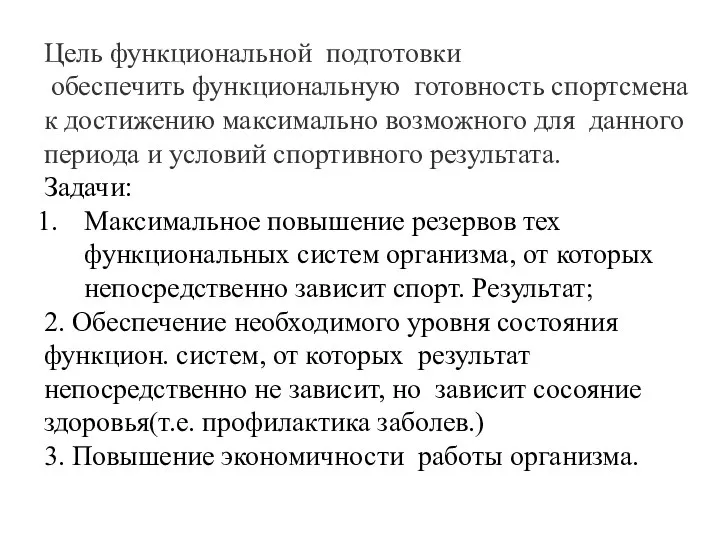 Цель функциональной подготовки
обеспечить функциональную готовность спортсмена к достижению максимально возможного для данного периода и условий спортивного результата.
Задачи:
1. Максимальное повышение резервов тех функциональных систем организма, от которых непосредственно зависит спорт. Результат;
2. Обеспечение необходимого уровня состояния функцион. систем, от которых результат непосредственно не зависит, но зависит сосояние здоровья(т.е. профилактика заболев.)
3. Повышение экономичности работы организма.